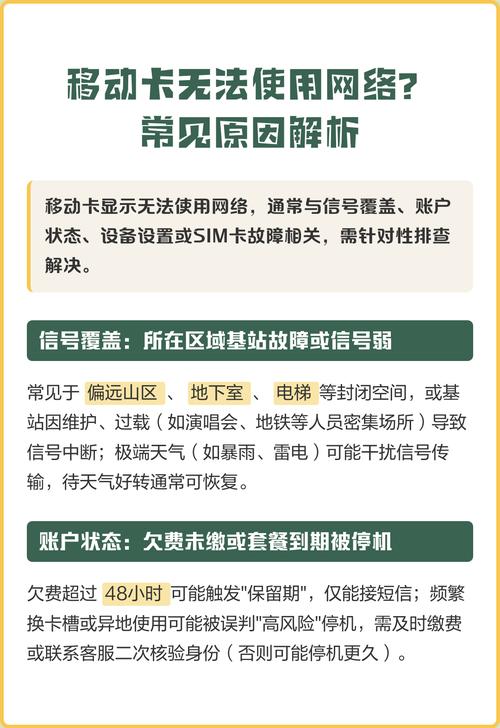 移动卡无法使用网络？
常见原因解析

移动卡显示无法使用网络，通常与信号覆盖、账户状态、设备设置或SIM卡故障相关，需针对性排查解决。

信号覆盖：所在区域基站故障或信号弱

常见于 偏远山区 、 地下室 、 电梯 等封闭空间，或基站因维护、过载（如演唱会、地铁等人员密集场所）导致信号中断；极端天气（如暴雨、雷电）可能干扰信号传输，待天气好转通常可恢复。

账户状态：欠费未缴或套餐到期被停机

欠费超过 48小时 可能触发"保留期"，仅能接短信；频繁换卡槽或异地使用可能被误判"高风险"停机，需及时缴费或联系客服二次核验身份（否则可能停机更久）。